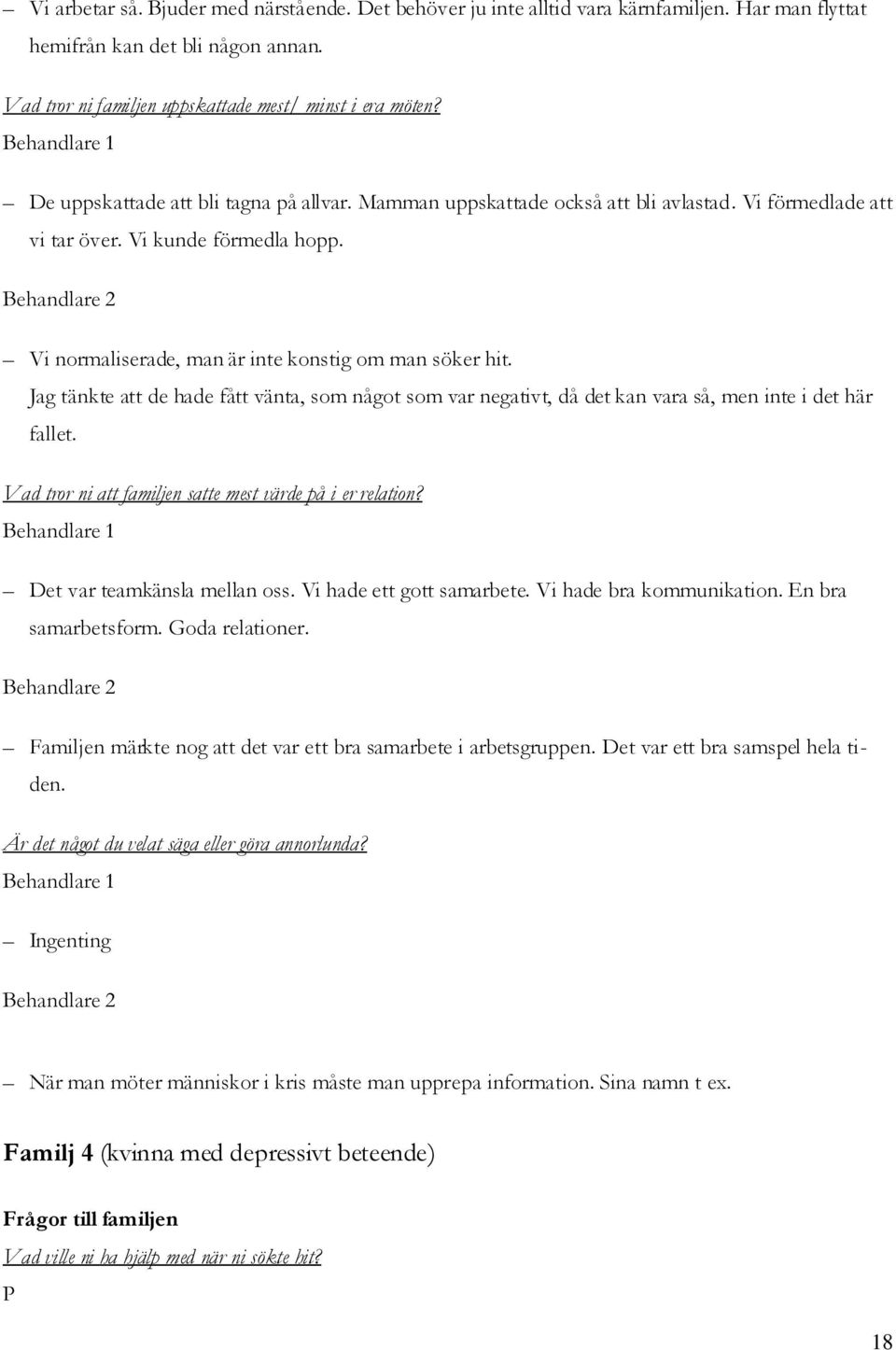 – Vi arbetar så. Bjuder med närstående. Det behöver ju inte alltid vara kärnfamiljen. Har man flyttat hemifrån kan det bli någon annan.

Vad tror ni familjen uppskattade mest/ minst i era möten?
Behandlare 1

– De uppskattade att bli tagna på allvar. Mamman uppskattade också att bli avlastad. Vi förmedlade att vi tar över. Vi kunde förmedla hopp.

Behandlare 2

– Vi normaliserade, man är inte konstig om man söker hit.
Jag tänkte att de hade fått vänta, som något som var negativt, då det kan vara så, men inte i det här fallet.

Vad tror ni att familjen satte mest värde på i er relation?
Behandlare 1

– Det var teamkänsla mellan oss. Vi hade ett gott samarbete. Vi hade bra kommunikation. En bra samarbetsform. Goda relationer.

Behandlare 2

– Familjen märkte nog att det var ett bra samarbete i arbetsgruppen. Det var ett bra samspel hela tiden.

Är det något du velat säga eller göra annorlunda?
Behandlare 1

– Ingenting

Behandlare 2

– När man möter människor i kris måste man upprepa information. Sina namn t ex.

Familj 4 (kvinna med depressivt beteende)

Frågor till familjen
Vad ville ni ha hjälp med när ni sökte hit?
P

18